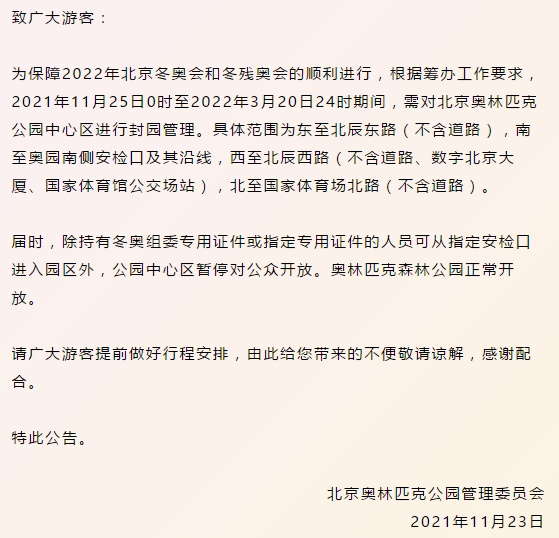 致广大游客：

为保障2022年北京冬奥会和冬残奥会的顺利进行，根据筹办工作要求，2021年11月25日0时至2022年3月20日24时期间，需对北京奥林匹克公园中心区进行封园管理。具体范围为东至北辰东路（不含道路），南至奥园南侧安检口及其沿线，西至北辰西路（不含道路、数字北京大厦、国家体育馆公交场站），北至国家体育场北路（不含道路）。

届时，除持有冬奥组委专用证件或指定专用证件的人员可从指定安检口进入园区外，公园中心区暂停对公众开放。奥林匹克森林公园正常开放。

请广大游客提前做好行程安排，由此给您带来的不便敬请谅解，感谢配合。

特此公告。

北京奥林匹克公园管理委员会
2021年11月23日